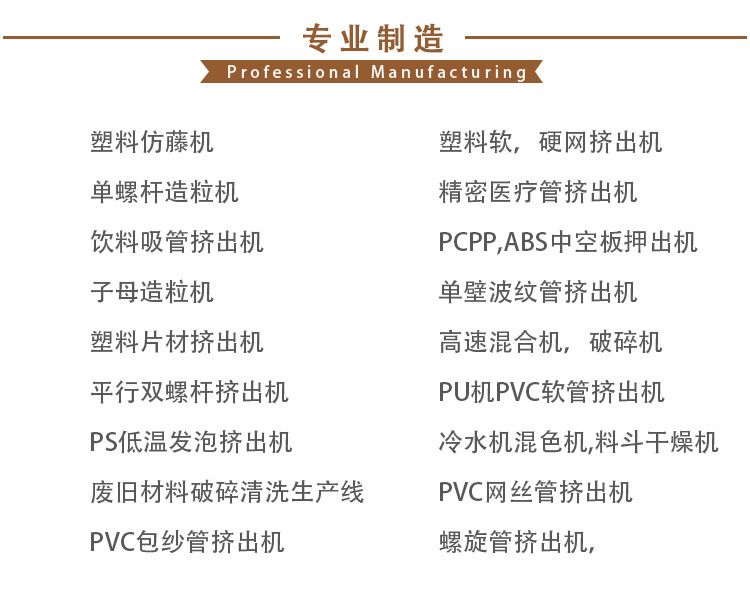 专业制造
Professional Manufacturing

塑料仿藤机
单螺杆造粒机
饮料吸管挤出机
子母造粒机
塑料片材挤出机
平行双螺杆挤出机
PS低温发泡挤出机
废旧材料破碎清洗生产线
PVC包纱管挤出机

塑料软，硬网挤出机
精密医疗管挤出机
PCPP,ABS中空板押出机
单壁波纹管挤出机
高速混合机，破碎机
PU机PVC软管挤出机
冷水机混色机,料斗干燥机
PVC网丝管挤出机
螺旋管挤出机,